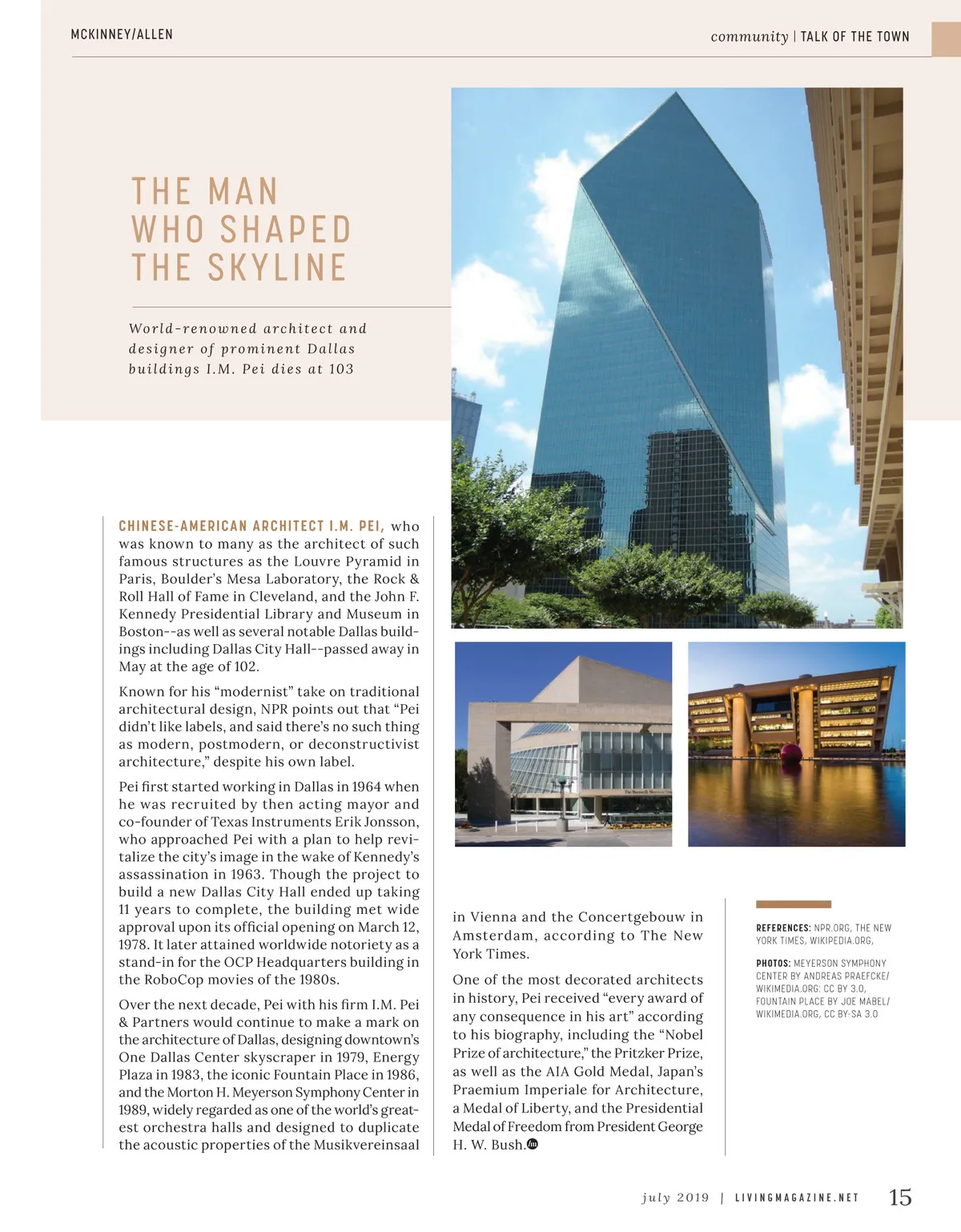 MCKINNEY/ALLEN

community | TALK OF THE TOWN

THE MAN WHO SHAPED THE SKYLINE

World-renowned architect and designer of prominent Dallas buildings I.M. Pei dies at 103

CHINESE-AMERICAN ARCHITECT I.M. PEI, who was known to many as the architect of such famous structures as the Louvre Pyramid in Paris, Boulder's Mesa Laboratory, the Rock & Roll Hall of Fame in Cleveland, and the John F. Kennedy Presidential Library and Museum in Boston--as well as several notable Dallas buildings including Dallas City Hall--passed away in May at the age of 102.

Known for his "modernist" take on traditional architectural design, NPR points out that "Pei didn't like labels, and said there's no such thing as modern, postmodern, or deconstructivist architecture," despite his own label.

Pei first started working in Dallas in 1964 when he was recruited by then acting mayor and co-founder of Texas Instruments Erik Jonsson, who approached Pei with a plan to help revitalize the city's image in the wake of Kennedy's assassination in 1963. Though the project to build a new Dallas City Hall ended up taking 11 years to complete, the building met wide approval upon its official opening on March 12, 1978. It later attained worldwide notoriety as a stand-in for the OCP Headquarters building in the RoboCop movies of the 1980s.

Over the next decade, Pei with his firm I.M. Pei & Partners would continue to make a mark on the architecture of Dallas, designing downtown's One Dallas Center skyscraper in 1979, Energy Plaza in 1983, the iconic Fountain Place in 1986, and the Morton H. Meyerson Symphony Center in 1989, widely regarded as one of the world's greatest orchestra halls and designed to duplicate the acoustic properties of the Musikvereinsaal in Vienna and the Concertgebouw in Amsterdam, according to The New York Times.

One of the most decorated architects in history, Pei received "every award of any consequence in his art" according to his biography, including the "Nobel Prize of architecture," the Pritzker Prize, as well as the AIA Gold Medal, Japan's Praemium Imperiale for Architecture, a Medal of Liberty, and the Presidential Medal of Freedom from President George H. W. Bush.

REFERENCES: NPR.ORG, THE NEW YORK TIMES, WIKIPEDIA.ORG,

PHOTOS: MEYERSON SYMPHONY CENTER BY ANDREAS PRAEFCKE/ WIKIMEDIA.ORG: CC BY 3.0, FOUNTAIN PLACE BY JOE MABEL/ WIKIMEDIA.ORG, CC BY-SA 3.0

july 2019 | LIVINGMAGAZINE.NET 15